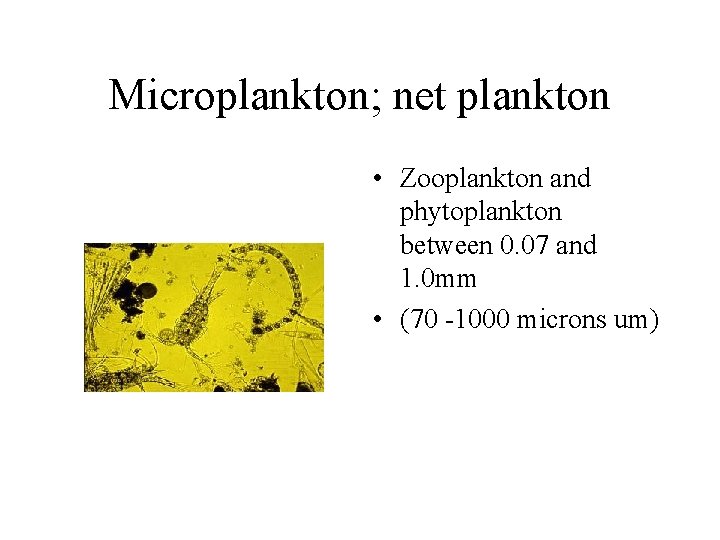 Microplankton; net plankton

• Zooplankton and phytoplankton between 0.07 and 1.0mm
• (70 -1000 microns um)